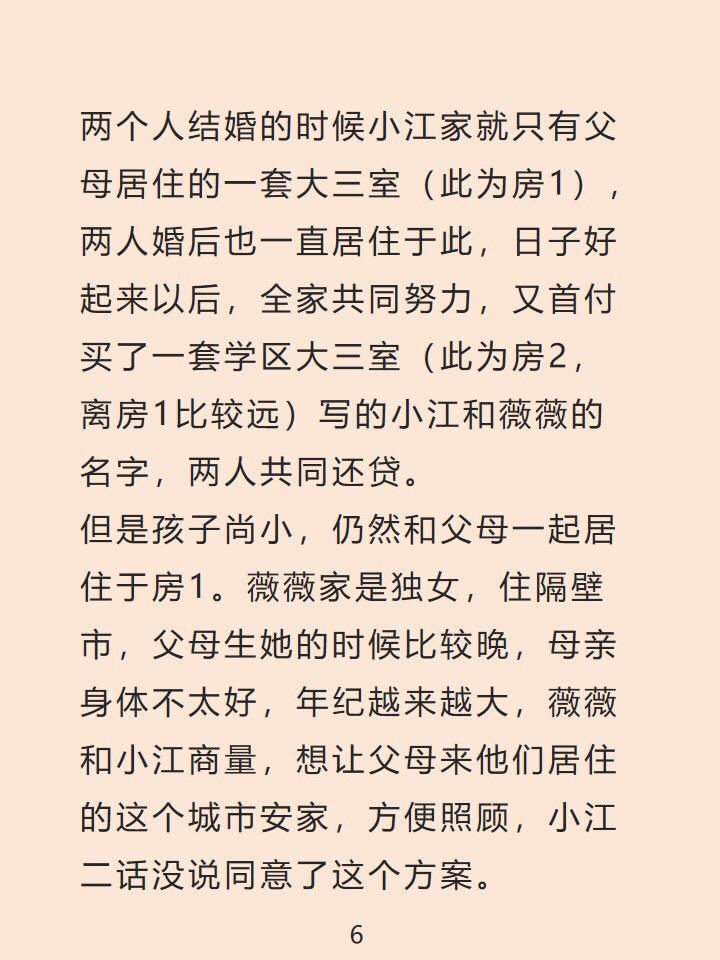 两个人结婚的时候小江家就只有父母居住的一套大三室（此为房1），两人婚后也一直居住于此，日子好起来以后，全家共同努力，又首付买了一套学区大三室（此为房2，离房1比较远）写的小江和薇薇的名字，两人共同还贷。
但是孩子尚小，仍然和父母一起居住于房1。薇薇家是独女，住隔壁市，父母生她的时候比较晚，母亲身体不太好，年纪越来越大，薇薇和小江商量，想让父母来他们居住的这个城市安家，方便照顾，小江二话没说同意了这个方案。

6